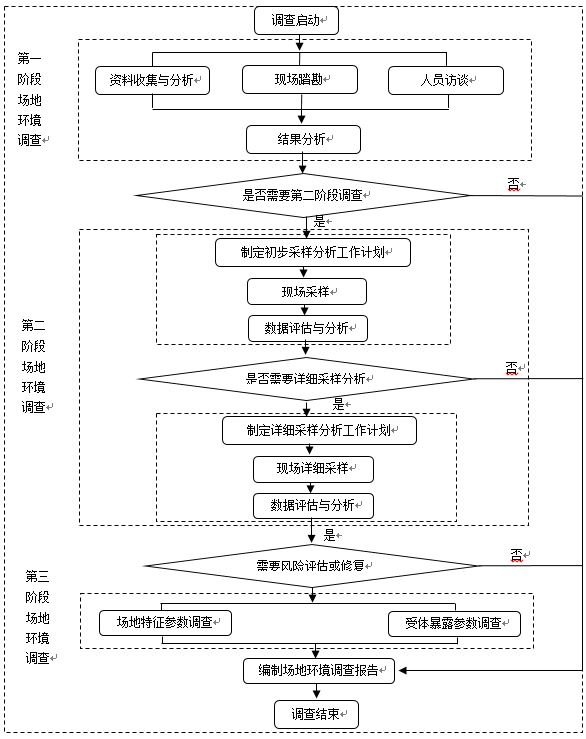 调查启动

第一阶段场地环境调查

资料收集与分析

现场踏勘

人员访谈

结果分析

是否需要第二阶段调查

否

是

第二阶段场地环境调查

制定初步采样分析工作计划

现场采样

数据评估与分析

是否需要详细采样分析

否

是

制定详细采样分析工作计划

现场详细采样

数据评估与分析

是

需要风险评估或修复

否

第三阶段场地环境调查

场地特征参数调查

受体暴露参数调查

编制场地环境调查报告

调查结束